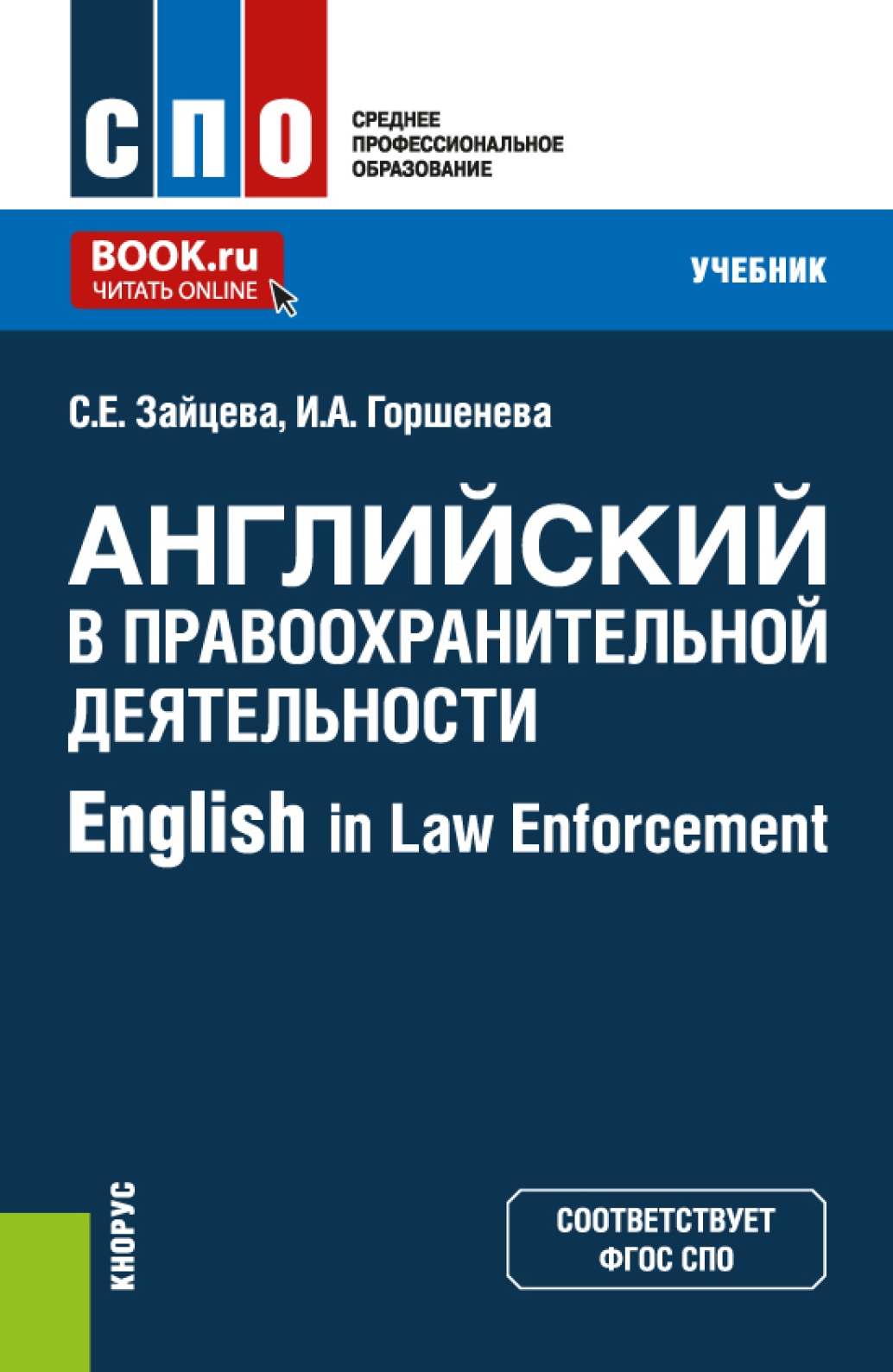 СПО

СРЕДНЕЕ ПРОФЕССИОНАЛЬНОЕ ОБРАЗОВАНИЕ

BOOK.ru
ЧИТАТЬ ONLINE

УЧЕБНИК

С.Е. Зайцева, И.А. Горшенева

АНГЛИЙСКИЙ В ПРАВООХРАНИТЕЛЬНОЙ ДЕЯТЕЛЬНОСТИ
English in Law Enforcement

КНОРУС

СООТВЕТСТВУЕТ ФГОС СПО